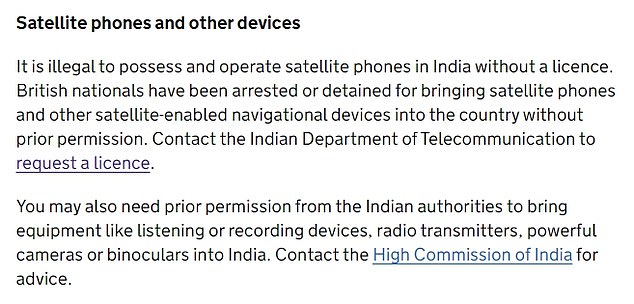 Satellite phones and other devices

It is illegal to possess and operate satellite phones in India without a licence. British nationals have been arrested or detained for bringing satellite phones and other satellite-enabled navigational devices into the country without prior permission. Contact the Indian Department of Telecommunication to request a licence.

You may also need prior permission from the Indian authorities to bring equipment like listening or recording devices, radio transmitters, powerful cameras or binoculars into India. Contact the High Commission of India for advice.